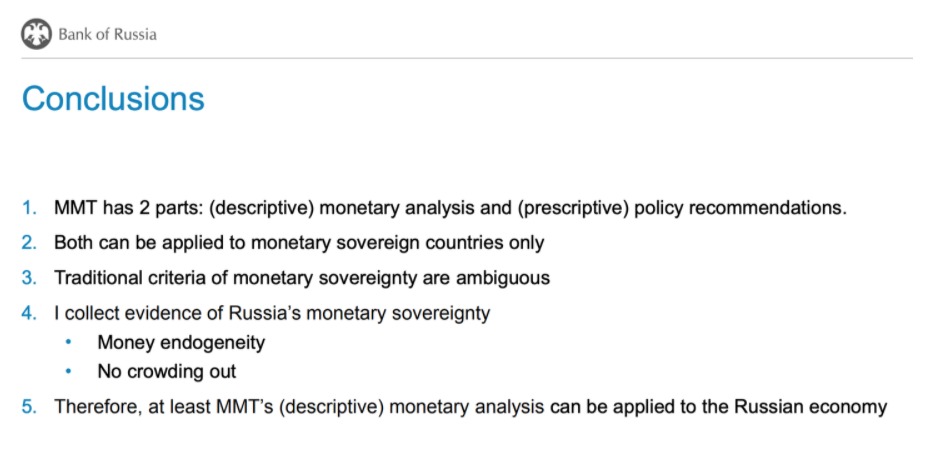 Bank of Russia

Conclusions

1. MMT has 2 parts: (descriptive) monetary analysis and (prescriptive) policy recommendations.
2. Both can be applied to monetary sovereign countries only
3. Traditional criteria of monetary sovereignty are ambiguous
4. I collect evidence of Russia's monetary sovereignty
• Money endogeneity
• No crowding out
5. Therefore, at least MMT's (descriptive) monetary analysis can be applied to the Russian economy